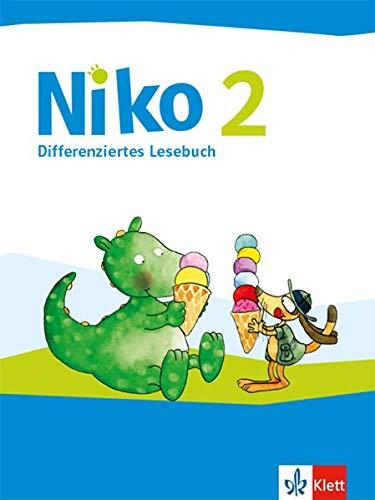 Niko 2
Differenziertes Lesebuch

Klett